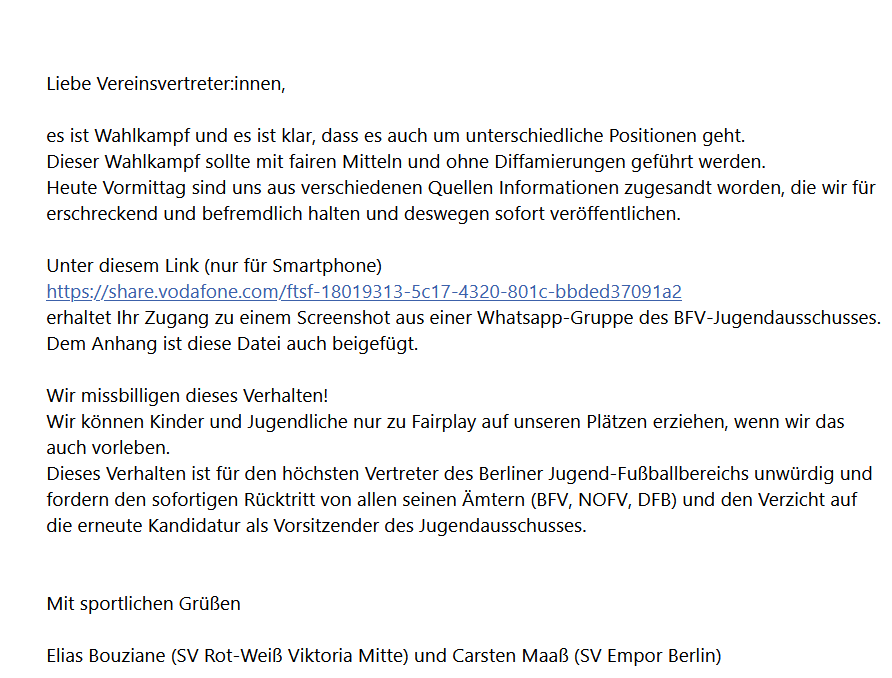 Liebe Vereinsvertreter:innen,

es ist Wahlkampf und es ist klar, dass es auch um unterschiedliche Positionen geht.
Dieser Wahlkampf sollte mit fairen Mitteln und ohne Diffamierungen geführt werden.
Heute Vormittag sind uns aus verschiedenen Quellen Informationen zugesandt worden, die wir für erschreckend und befremdlich halten und deswegen sofort veröffentlichen.

Unter diesem Link (nur für Smartphone)
https://share.vodafone.com/ftsf-18019313-5c17-4320-801c-bbded37091a2
erhaltet Ihr Zugang zu einem Screenshot aus einer Whatsapp-Gruppe des BFV-Jugendausschusses.
Dem Anhang ist diese Datei auch beigefügt.

Wir missbilligen dieses Verhalten!
Wir können Kinder und Jugendliche nur zu Fairplay auf unseren Plätzen erziehen, wenn wir das auch vorleben.
Dieses Verhalten ist für den höchsten Vertreter des Berliner Jugend-Fußballbereichs unwürdig und fordern den sofortigen Rücktritt von allen seinen Ämtern (BFV, NOFV, DFB) und den Verzicht auf die erneute Kandidatur als Vorsitzender des Jugendausschusses.

Mit sportlichen Grüßen

Elias Bouziane (SV Rot-Weiß Viktoria Mitte) und Carsten Maaß (SV Empor Berlin)